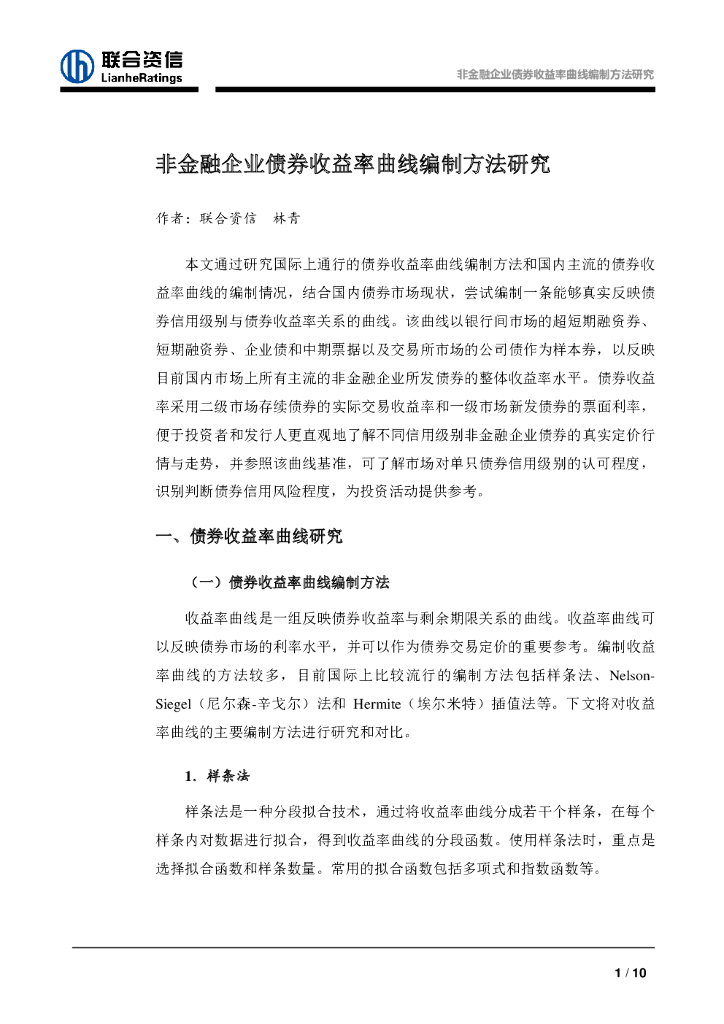 联合资信
LianheRatings

非金融企业债券收益率曲线编制方法研究

非金融企业债券收益率曲线编制方法研究

作者：联合资信 林青

本文通过研究国际上通行的债券收益率曲线编制方法和国内主流的债券收益率曲线的编制情况，结合国内债券市场现状，尝试编制一条能够真实反映债券信用级别与债券收益率关系的曲线。该曲线以银行间市场的超短期融资券、短期融资券、企业债和中期票据以及交易所市场的公司债作为样本券，以反映目前国内市场上所有主流的非金融企业所发债券的整体收益率水平。债券收益率采用二级市场存续债券的实际交易收益率和一级市场新发债券的票面利率，便于投资者和发行人更直观地了解不同信用级别非金融企业债券的真实定价行情与走势，并参照该曲线基准，可了解市场对单只债券信用级别的认可程度，识别判断债券信用风险程度，为投资活动提供参考。

一、债券收益率曲线研究

（一）债券收益率曲线编制方法

收益率曲线是一组反映债券收益率与剩余期限关系的曲线。收益率曲线可以反映债券市场的利率水平，并可以作为债券交易定价的重要参考。编制收益率曲线的方法较多，目前国际上比较流行的编制方法包括样条法、Nelson-Siegel（尼尔森-辛戈尔）法和 Hermite（埃尔米特）插值法等。下文将对收益率曲线的主要编制方法进行研究和对比。

1. 样条法

样条法是一种分段拟合技术，通过将收益率曲线分成若干个样条，在每个样条内对数据进行拟合，得到收益率曲线的分段函数。使用样条法时，重点是选择拟合函数和样条数量。常用的拟合函数包括多项式和指数函数等。

1 / 10